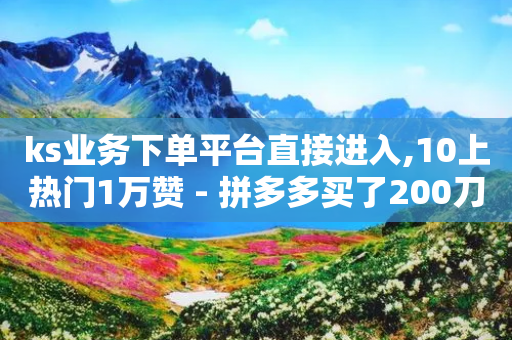 ks业务下单平台直接进入,10上热门1万赞 - 拼多多买了200刀